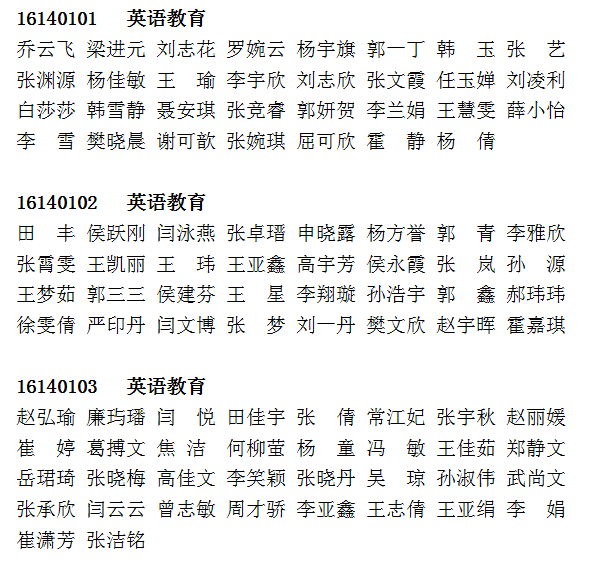 16140101 英语教育

乔云飞 梁进元 刘志花 罗婉云 杨宇旗 郭一丁 韩 玉 张 艺
张渊源 杨佳敏 王 瑜 李宇欣 刘志欣 张文霞 任玉婵 刘凌利
白莎莎 韩雪静 聂安琪 张竞睿 郭妍贺 李兰娟 王慧雯 薛小怡
李 雪 樊晓晨 谢可歆 张婉琪 屈可欣 霍 静 杨 倩

16140102 英语教育

田 丰 侯跃刚 闫泳燕 张卓瑨 申晓露 杨方誉 郭 青 李雅欣
张霄雯 王凯丽 王 玮 王亚鑫 高宇芳 侯永霞 张 岚 孙 源
王梦茹 郭三三 侯建芬 王 星 李翔璇 孙浩宇 郭 鑫 郝玮玮
徐雯倩 严印丹 闫文博 张 梦 刘一丹 樊文欣 赵宇晖 霍嘉琪

16140103 英语教育

赵弘瑜 廉玙璠 闫 悦 田佳宇 张 倩 常江妃 张宇秋 赵丽媛
崔 婷 葛搏文 焦 洁 何柳萤 杨 童 冯 敏 王佳茹 郑静文
岳珺琦 张晓梅 高佳文 李笑颖 张晓丹 吴 琼 孙淑伟 武尚文
张承欣 闫云云 曾志敏 周才骄 李亚鑫 王志倩 王亚绢 李 娟
崔潇芳 张洁铭